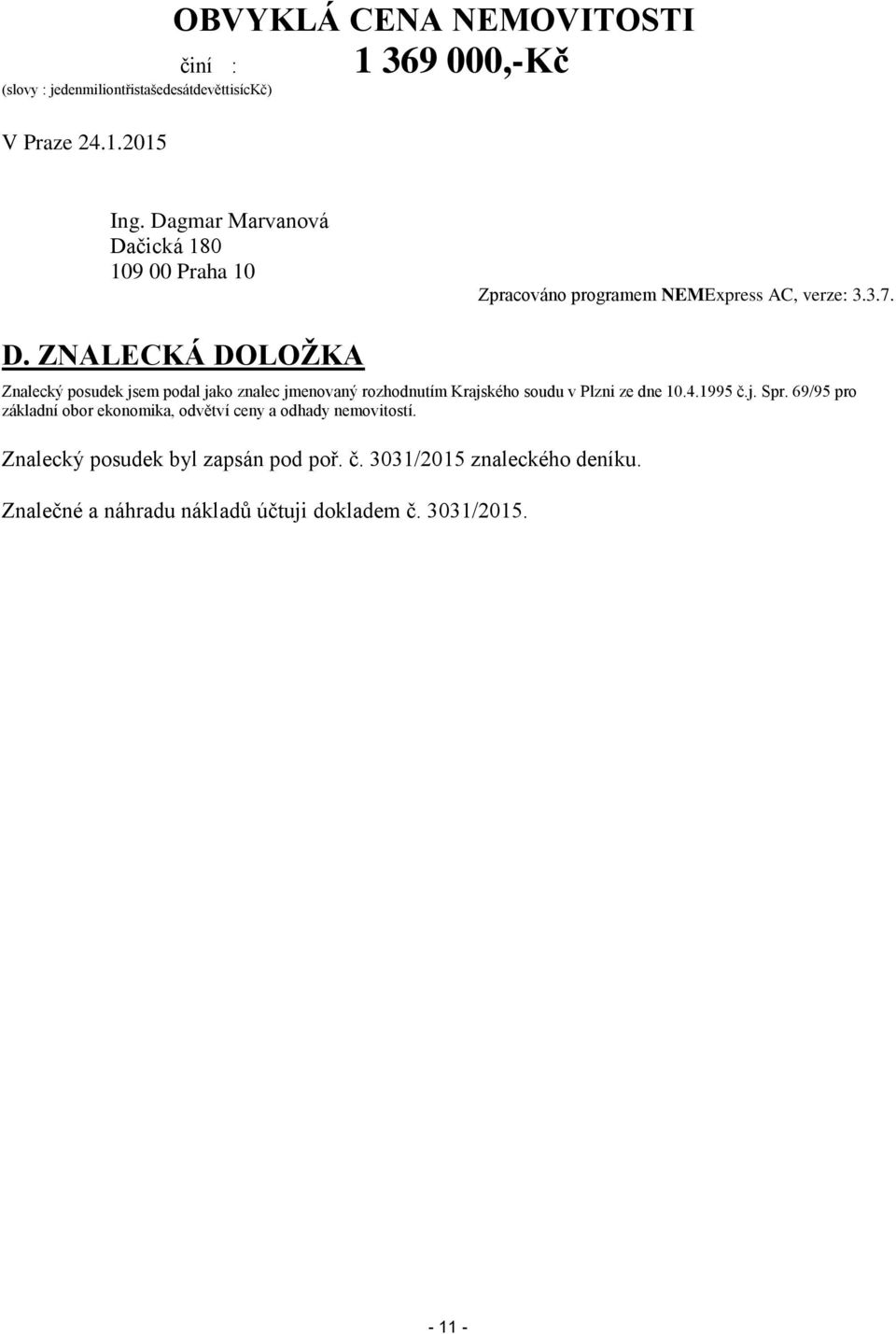 OBVYKLÁ CENA NEMOVITOSTI

činí : 1 369 000,-Kč

(slovy : jedenmiliontřistašedesátdevěttisícKč)

V Praze 24.1.2015

Ing. Dagmar Marvanová
Dačická 180
109 00 Praha 10

Zpracováno programem NEMExpress AC, verze: 3.3.7.

D. ZNALECKÁ DOLOŽKA

Znalecký posudek jsem podal jako znalec jmenovaný rozhodnutím Krajského soudu v Plzni ze dne 10.4.1995 č.j. Spr. 69/95 pro základní obor ekonomika, odvětví ceny a odhady nemovitostí.

Znalecký posudek byl zapsán pod poř. č. 3031/2015 znaleckého deníku.

Znalečné a náhradu nákladů účtuji dokladem č. 3031/2015.

- 11 -